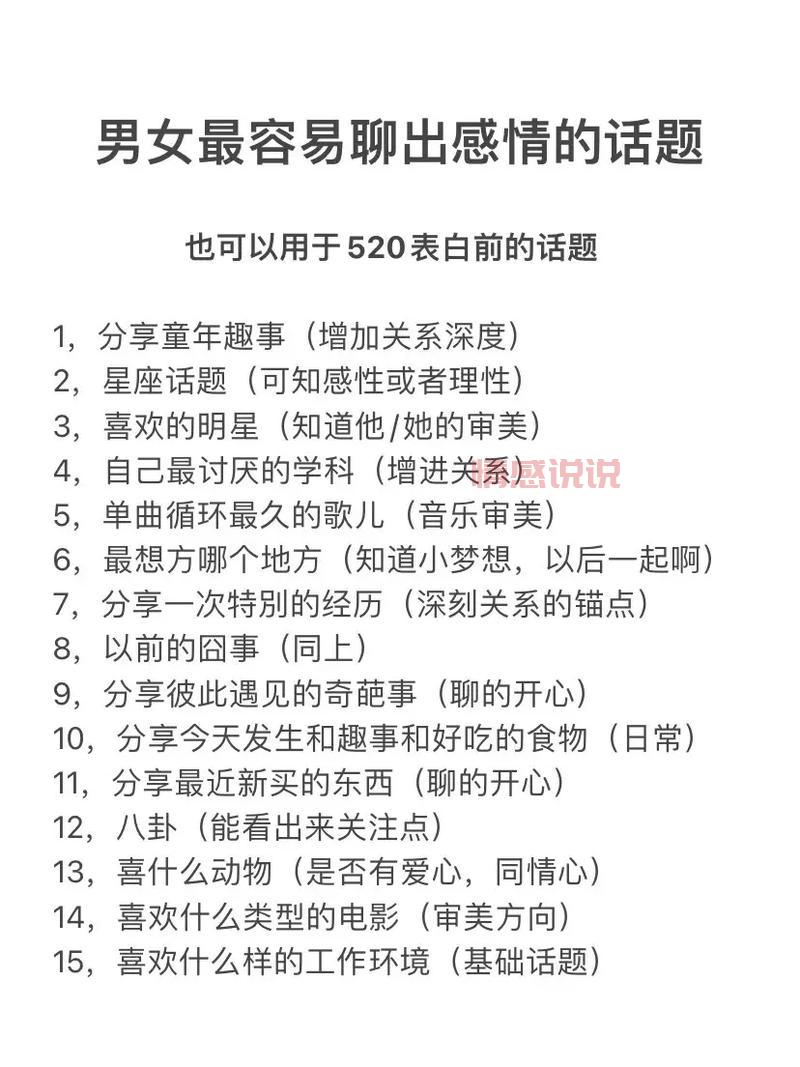 男女最容易聊出感情的话题

也可以用于520表白前的话题

1，分享童年趣事（增加关系深度）
2，星座话题（可知感性或者理性）
3，喜欢的明星（知道他/她的审美）
4，自己最讨厌的学科（增进关系）
5，单曲循环最久的歌儿（音乐审美）
6，最想方哪个地方（知道小梦想，以后一起啊）
7，分享一次特别的经历（深刻关系的锚点）
8，以前的囧事（同上）
9，分享彼此遇见的奇葩事（聊的开心）
10，分享今天发生和趣事和好吃的食物（日常）
11，分享最近新买的东西（聊的开心）
12，八卦（能看出来关注点）
13，喜什么动物（是否有爱心，同情心）
14，喜欢什么类型的电影（审美方向）
15，喜欢什么样的工作环境（基础话题）

情感说说